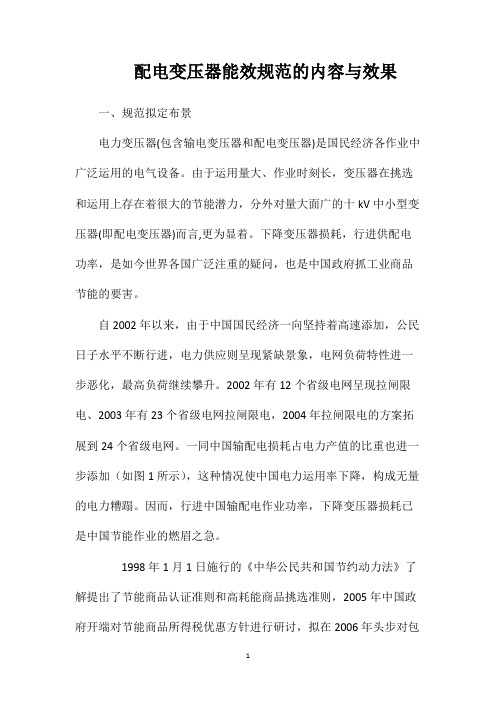 配电变压器能效规范的内容与效果

一、规范拟定布景

电力变压器(包含输电变压器和配电变压器)是国民经济各作业中广泛运用的电气设备。由于运用量大、作业时刻长，变压器在挑选和运用上存在着很大的节能潜力，分外对量大面广的十 kV 中小型变压器(即配电变压器)而言,更为显着。下降变压器损耗，行进供配电功率，是如今世界各国广泛注重的疑问，也是中国政府抓工业商品节能的要害。

自 2002 年以来，由于中国国民经济一向坚持着高速添加，公民日子水平不断行进，电力供应则呈现紧缺景象，电网负荷特性进一步恶化，最高负荷继续攀升。2002 年有 12 个省级电网呈现拉闸限电、2003 年有 23 个省级电网拉闸限电，2004 年拉闸限电的方案拓展到 24 个省级电网。一同中国输配电损耗占电力产值的比重也进一步添加（如图 1 所示），这种情况使中国电力运用率下降，构成无量的电力糟蹋。因而，行进中国输配电作业功率，下降变压器损耗已是中国节能作业的燃眉之急。

1998 年 1 月 1 日施行的《中华公民共和国节约动力法》了解提出了节能商品认证准则和高耗能商品挑选准则，2005 年中国政府开端对节能商品所得税优惠方针进行研讨，拟在 2006 年头步对包

1